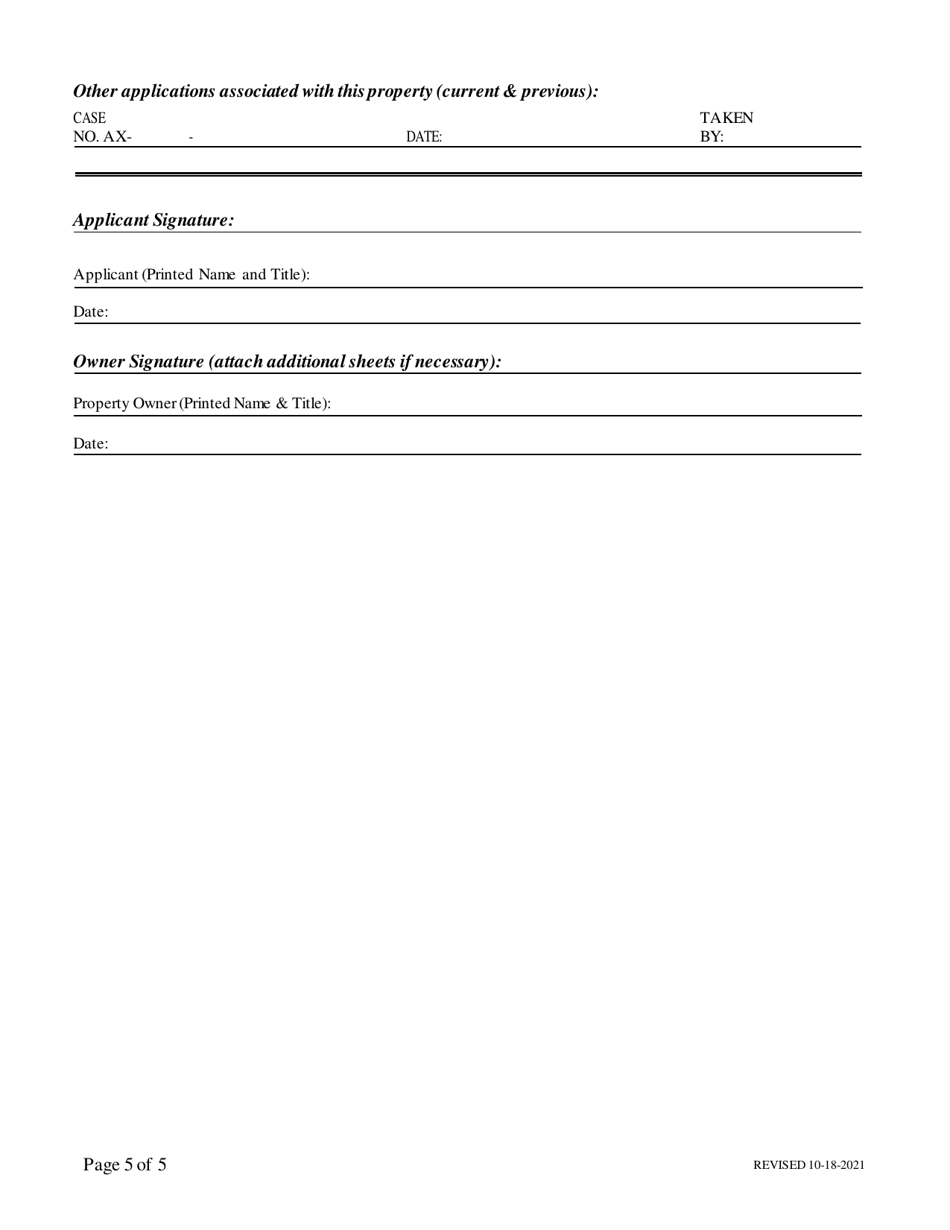 Other applications associated with this property (current & previous):

CASE NO. AX- - DATE: TAKEN BY:

Applicant Signature:

Applicant (Printed Name and Title):

Date:

Owner Signature (attach additional sheets if necessary):

Property Owner (Printed Name & Title):

Date:

Page 5 of 5

REVISED 10-18-2021